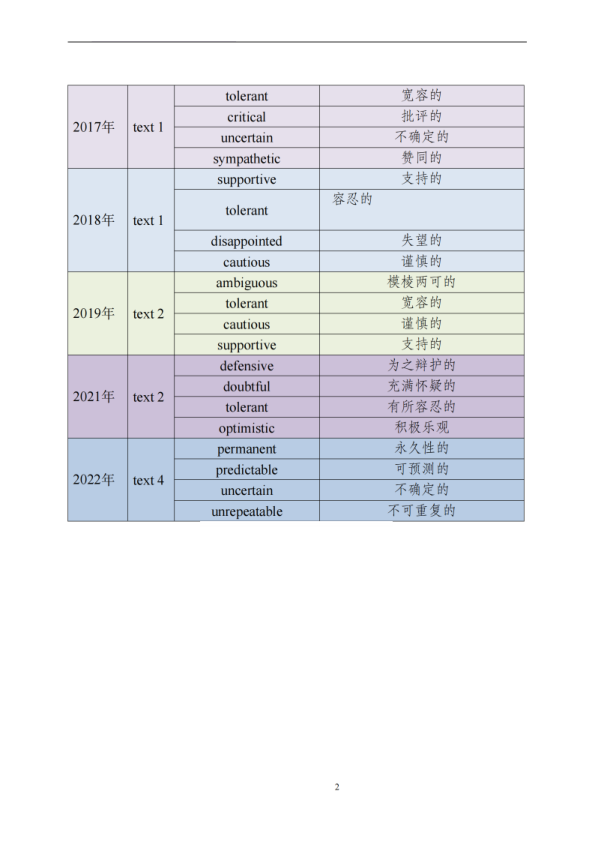 | 2017年 | text 1 | tolerant | 宽容的 |
|---|---|---|---|
| | | critical | 批评的 |
| | | uncertain | 不确定的 |
| | | sympathetic | 赞同的 |
| 2018年 | text 1 | supportive | 支持的 |
| | | tolerant | 容忍的 |
| | | disappointed | 失望的 |
| | | cautious | 谨慎的 |
| 2019年 | text 2 | ambiguous | 模棱两可的 |
| | | tolerant | 宽容的 |
| | | cautious | 谨慎的 |
| | | supportive | 支持的 |
| 2021年 | text 2 | defensive | 为之辩护的 |
| | | doubtful | 充满怀疑的 |
| | | tolerant | 有所容忍的 |
| | | optimistic | 积极乐观 |
| 2022年 | text 4 | permanent | 永久性的 |
| | | predictable | 可预测的 |
| | | uncertain | 不确定的 |
| | | unrepeatable | 不可重复的 |

2